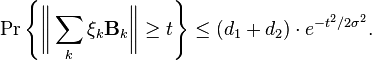 $\Pr\left\{\left\|\sum_k \xi_k \mathbf{B}_k\right\| \geq t\right\} \leq (d_1 + d_2) \cdot e^{-t^2/2\sigma^2}.$